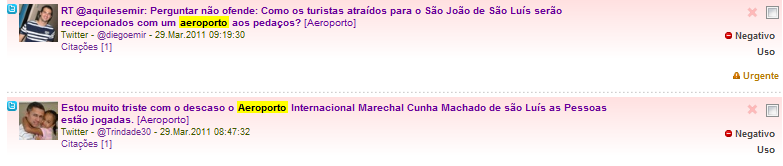 RT @aquilesemir: Perguntar não ofende: Como os turistas atraídos para o São João de São Luís serão recepcionados com um aeroporto aos pedaços? [Aeroporto]
Twitter - @diegoemir - 29.Mar.2011 09:19:30
Citações [1]

Negativo
Uso

Urgente

Estou muito triste com o descaso o Aeroporto Internacional Marechal Cunha Machado de são Luís as Pessoas estão jogadas. [Aeroporto]
Twitter - @Trindade30 - 29.Mar.2011 08:47:32
Citações [1]

Negativo
Uso